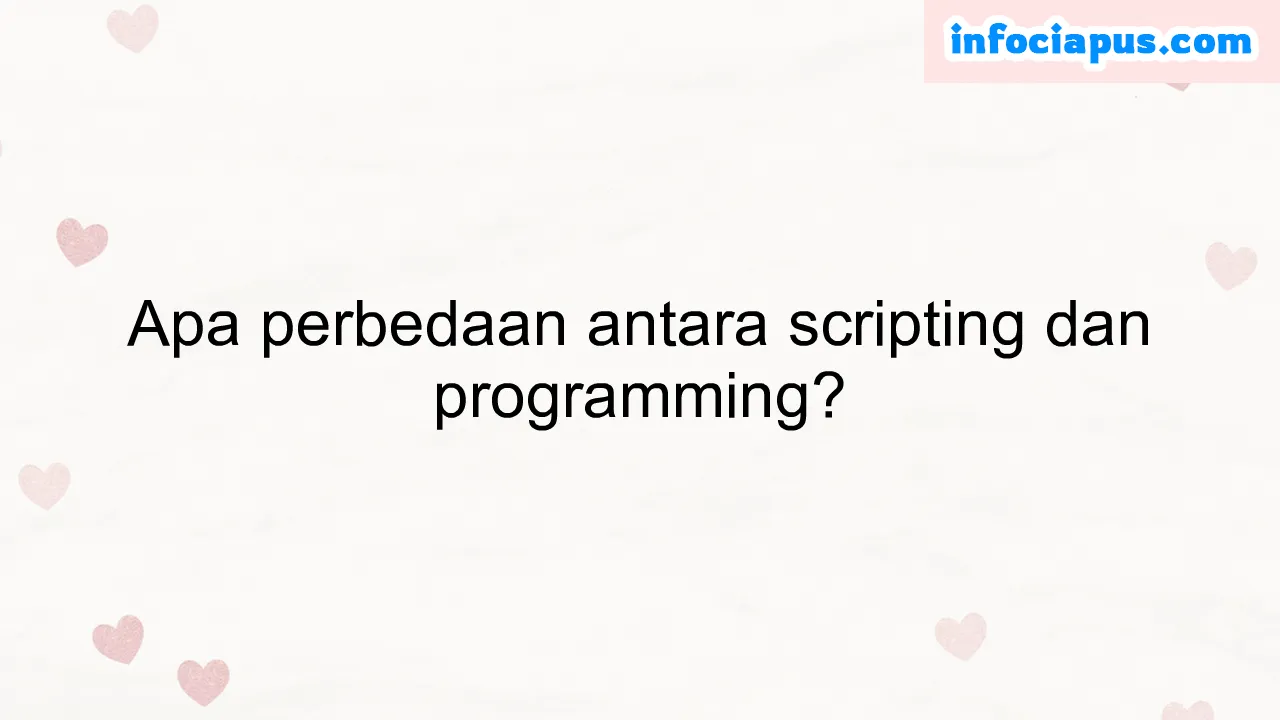 infociapus.com

Apa perbedaan antara scripting dan programming?